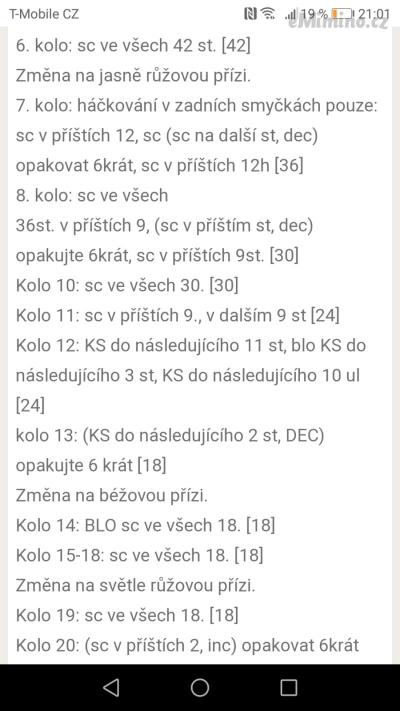 T-Mobile CZ 19 % 21:01 eMimino.cz

6. kolo: sc ve všech 42 st. [42]

Změna na jasně růžovou přízi.

7. kolo: háčkování v zadních smyčkách pouze: sc v příštích 12, sc (sc na další st, dec) opakovat 6krát, sc v příštích 12h [36]

8. kolo: sc ve všech

36st. v příštích 9, (sc v příštím st, dec) opakujte 6krát, sc v příštích 9st. [30]

Kolo 10: sc ve všech 30. [30]

Kolo 11: sc v příštích 9., v dalším 9 st [24]

Kolo 12: KS do následujícího 11 st, blo KS do následujícího 3 st, KS do následujícího 10 ul [24]

kolo 13: (KS do následujícího 2 st, DEC) opakujte 6 krát [18]

Změna na béžovou přízi.

Kolo 14: BLO sc ve všech 18. [18]

Kolo 15-18: sc ve všech 18. [18]

Změna na světle růžovou přízi.

Kolo 19: sc ve všech 18. [18]

Kolo 20: (sc v příštích 2, inc) opakovat 6krát